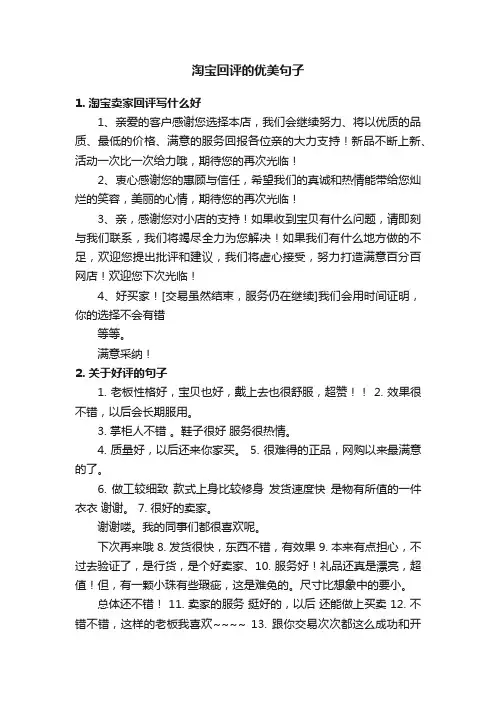 淘宝回评的优美句子

1. 淘宝卖家回评写什么好

1、亲爱的客户感谢您选择本店，我们会继续努力、将以优质的品质、最低的价格、满意的服务回报各位亲的大力支持！新品不断上新、活动一次比一次给力哦，期待您的再次光临！

2、衷心感谢您的惠顾与信任，希望我们的真诚和热情能带给您灿烂的笑容，美丽的心情，期待您的再次光临！

3、亲，感谢您对小店的支持！如果收到宝贝有什么问题，请即刻与我们联系，我们将竭尽全力为您解决！如果我们有什么地方做的不足，欢迎您提出批评和建议，我们将虚心接受，努力打造满意百分百网店！欢迎您下次光临！

4、好买家！[交易虽然结束，服务仍在继续]我们会用时间证明，你的选择不会有错

等等。

满意采纳！

2. 关于好评的句子

1. 老板性格好，宝贝也好，戴上去也很舒服，超赞！！ 2. 效果很不错，以后会长期服用。

3. 掌柜人不错 。鞋子很好 服务很热情。

4. 质量好，以后还来你家买。 5. 很难得的正品，网购以来最满意的了。

6. 做工较细致 款式上身比较修身 发货速度快 是物有所值的一件衣衣 谢谢。 7. 很好的卖家。

谢谢喽。我的同事们都很喜欢呢。

下次再来哦 8. 发货很快，东西不错，有效果 9. 本来有点担心，不过去验证了，是行货，是个好卖家、10. 服务好！礼品还真是漂亮，超值！但，有一颗小珠有些瑕疵，这是难免的。尺寸比想象中的要小。

总体还不错！ 11. 卖家的服务 挺好的，以后 还能做上买卖 12. 不错不错，这样的老板我喜欢~~~~ 13. 跟你交易次次都这么成功和开